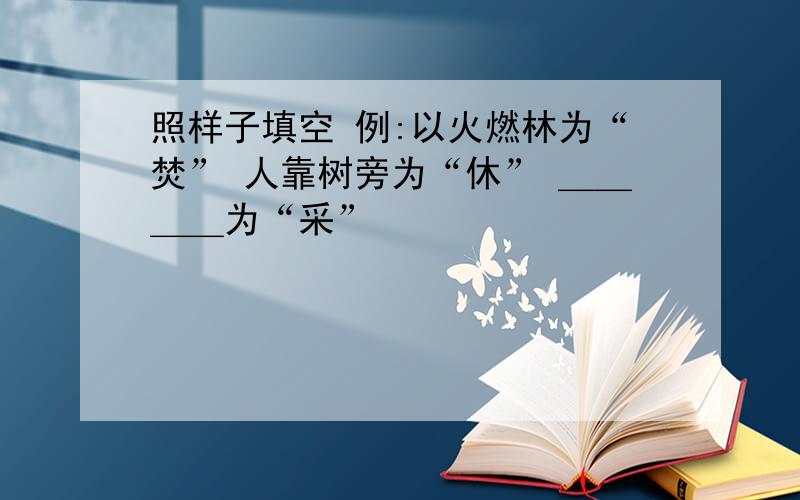 照样子填空 例:以火燃林为“焚” 人靠树旁为“休” ________为“采”